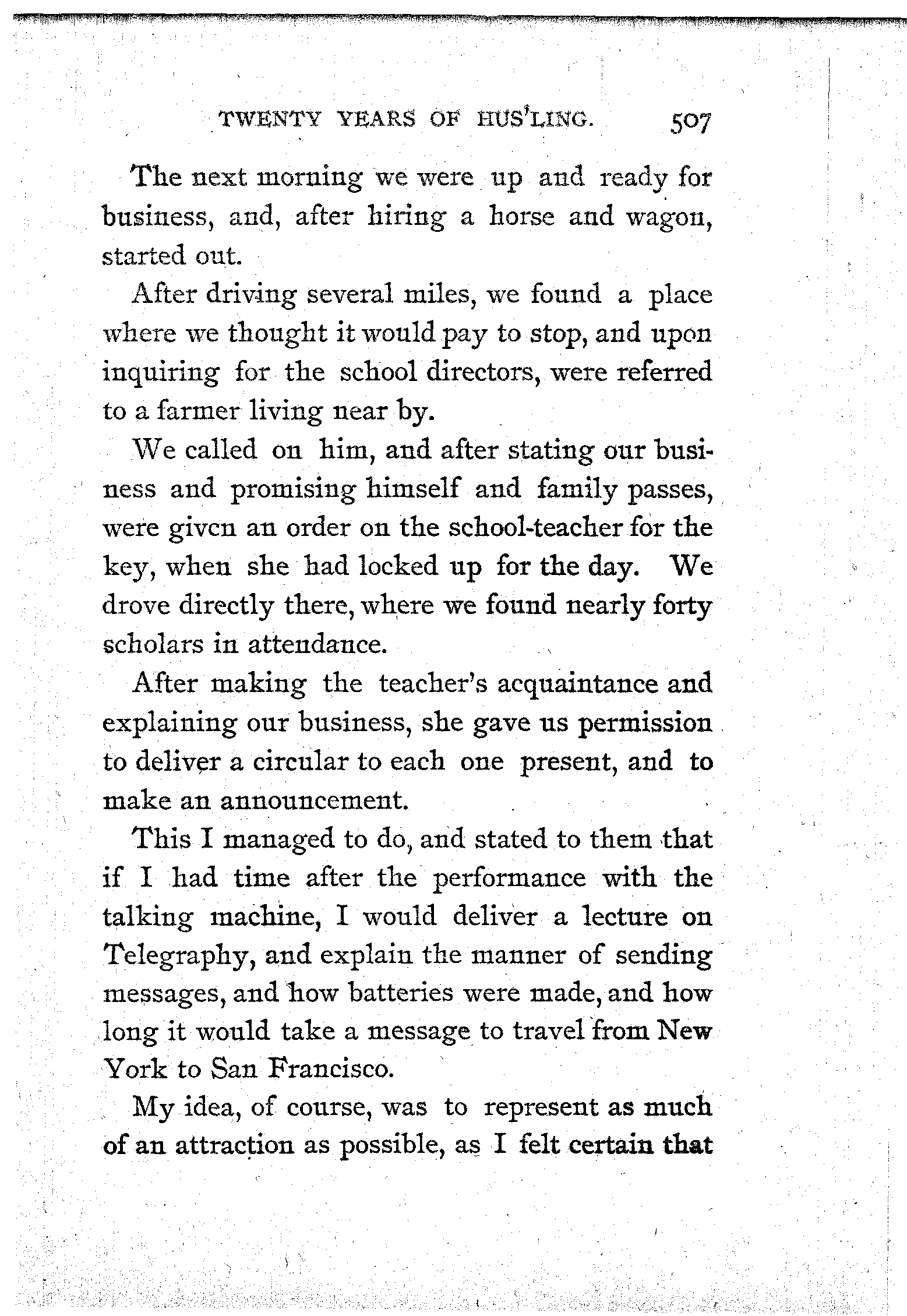 TWENTY YEARS OF HUS'LING. 507

The next morning we were up and ready for business, and, after hiring a horse and wagon, started out.

After driving several miles, we found a place where we thought it would pay to stop, and upon inquiring for the school directors, were referred to a farmer living near by.

We called on him, and after stating our business and promising himself and family passes, were given an order on the school-teacher for the key, when she had locked up for the day. We drove directly there, where we found nearly forty scholars in attendance.

After making the teacher's acquaintance and explaining our business, she gave us permission to deliver a circular to each one present, and to make an announcement.

This I managed to do, and stated to them that if I had time after the performance with the talking machine, I would deliver a lecture on Telegraphy, and explain the manner of sending messages, and how batteries were made, and how long it would take a message to travel from New York to San Francisco.

My idea, of course, was to represent as much of an attraction as possible, as I felt certain that